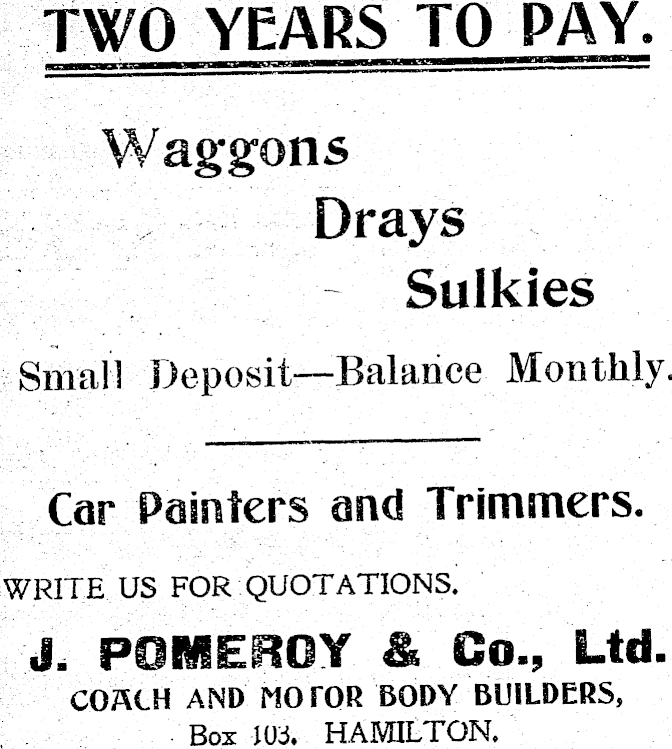 TWO YEARS TO PAY.

Waggons

Drays

Sulkies

Small Deposit—Balance Monthly.

Car Painters and Trimmers.

WRITE US FOR QUOTATIONS.

J. POMEROY & Co., Ltd.
COACH AND MOTOR BODY BUILDERS,
Box 103. HAMILTON.